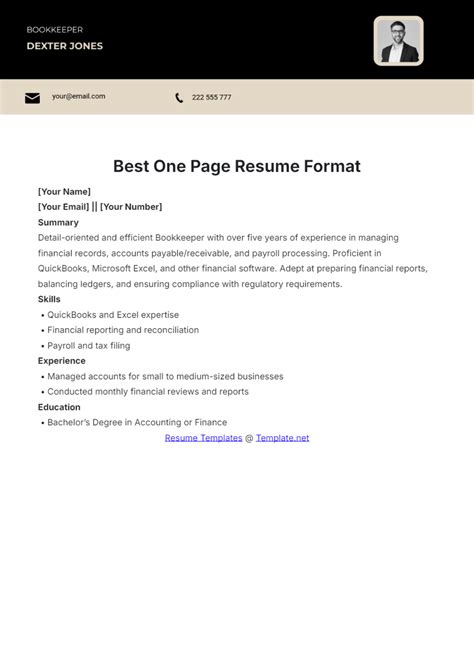 BOOKKEEPER
DEXTER JONES

your@email.com

222 555 777

Best One Page Resume Format

[Your Name]
[Your Email] || [Your Number]

Summary
Detail-oriented and efficient Bookkeeper with over five years of experience in managing financial records, accounts payable/receivable, and payroll processing. Proficient in QuickBooks, Microsoft Excel, and other financial software. Adept at preparing financial reports, balancing ledgers, and ensuring compliance with regulatory requirements.

Skills
• QuickBooks and Excel expertise
• Financial reporting and reconciliation
• Payroll and tax filing

Experience
• Managed accounts for small to medium-sized businesses
• Conducted monthly financial reviews and reports

Education
• Bachelor's Degree in Accounting or Finance

Resume Templates @ Template.net